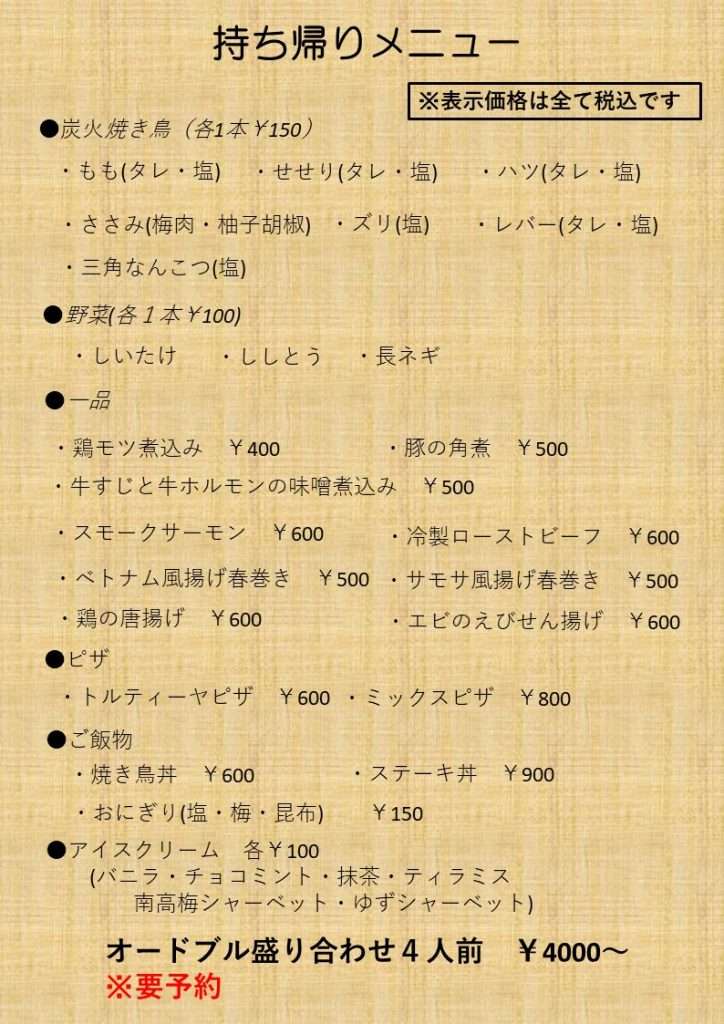 持ち帰りメニュー

※表示価格は全て税込です

●炭火焼き鳥（各1本￥150）

・もも(タレ・塩)　・せせり(タレ・塩)　・ハツ(タレ・塩)

・ささみ(梅肉・柚子胡椒)　・ズリ(塩)　・レバー(タレ・塩)

・三角なんこつ(塩)

●野菜(各１本￥100)

・しいたけ　・ししとう　・長ネギ

●一品

・鶏モツ煮込み　￥400　・豚の角煮　￥500

・牛すじと牛ホルモンの味噌煮込み　￥500

・スモークサーモン　￥600　・冷製ローストビーフ　￥600

・ベトナム風揚げ春巻き　￥500　・サモサ風揚げ春巻き　￥500

・鶏の唐揚げ　￥600　・エビのえびせん揚げ　￥600

●ピザ

・トルティーヤピザ　￥600　・ミックスピザ　￥800

●ご飯物

・焼き鳥丼　￥600　・ステーキ丼　￥900

・おにぎり(塩・梅・昆布)　￥150

●アイスクリーム　各￥100
(バニラ・チョコミント・抹茶・ティラミス
南高梅シャーベット・ゆずシャーベット)

オードブル盛り合わせ４人前　￥4000～
※要予約